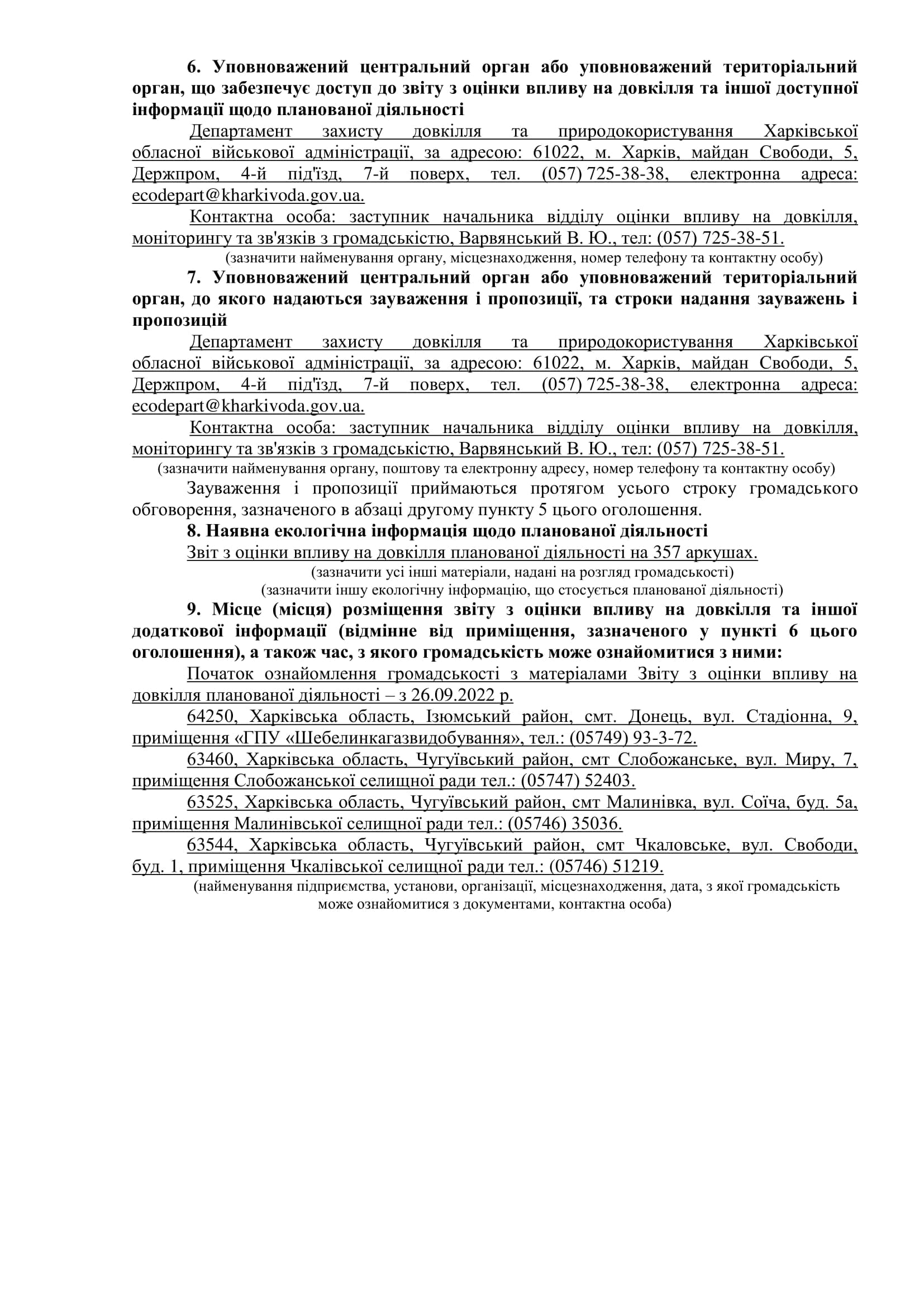 6. Уповноважений центральний орган або уповноважений територіальний орган, що забезпечує доступ до звіту з оцінки впливу на довкілля та іншої доступної інформації щодо планованої діяльності

Департамент захисту довкілля та природокористування Харківської обласної військової адміністрації, за адресою: 61022, м. Харків, майдан Свободи, 5, Держпром, 4-й під'їзд, 7-й поверх, тел. (057) 725-38-38, електронна адреса: ecodepart@kharkivoda.gov.ua.

Контактна особа: заступник начальника відділу оцінки впливу на довкілля, моніторингу та зв'язків з громадськістю, Варвянський В. Ю., тел: (057) 725-38-51.

(зазначити найменування органу, місцезнаходження, номер телефону та контактну особу)

7. Уповноважений центральний орган або уповноважений територіальний орган, до якого надаються зауваження і пропозиції, та строки надання зауважень і пропозицій

Департамент захисту довкілля та природокористування Харківської обласної військової адміністрації, за адресою: 61022, м. Харків, майдан Свободи, 5, Держпром, 4-й під'їзд, 7-й поверх, тел. (057) 725-38-38, електронна адреса: ecodepart@kharkivoda.gov.ua.

Контактна особа: заступник начальника відділу оцінки впливу на довкілля, моніторингу та зв'язків з громадськістю, Варвянський В. Ю., тел: (057) 725-38-51.

(зазначити найменування органу, поштову та електронну адресу, номер телефону та контактну особу)

Зауваження і пропозиції приймаються протягом усього строку громадського обговорення, зазначеного в абзаці другому пункту 5 цього оголошення.

8. Наявна екологічна інформація щодо планованої діяльності

Звіт з оцінки впливу на довкілля планованої діяльності на 357 аркушах.

(зазначити усі інші матеріали, надані на розгляд громадськості)
(зазначити іншу екологічну інформацію, що стосується планованої діяльності)

9. Місце (місця) розміщення звіту з оцінки впливу на довкілля та іншої додаткової інформації (відмінне від приміщення, зазначеного у пункті 6 цього оголошення), а також час, з якого громадськість може ознайомитися з ними:

Початок ознайомлення громадськості з матеріалами Звіту з оцінки впливу на довкілля планованої діяльності – з 26.09.2022 р.

64250, Харківська область, Ізюмський район, смт. Донець, вул. Стадіонна, 9, приміщення «ГПУ «Шебелинкагазвидобування», тел.: (05749) 93-3-72.

63460, Харківська область, Чугуївський район, смт Слобожанське, вул. Миру, 7, приміщення Слобожанської селищної ради тел.: (05747) 52403.

63525, Харківська область, Чугуївський район, смт Малинівка, вул. Соїча, буд. 5а, приміщення Малинівської селищної ради тел.: (05746) 35036.

63544, Харківська область, Чугуївський район, смт Чкаловське, вул. Свободи, буд. 1, приміщення Чкалівської селищної ради тел.: (05746) 51219.

(найменування підприємства, установи, організації, місцезнаходження, дата, з якої громадськість може ознайомитися з документами, контактна особа)